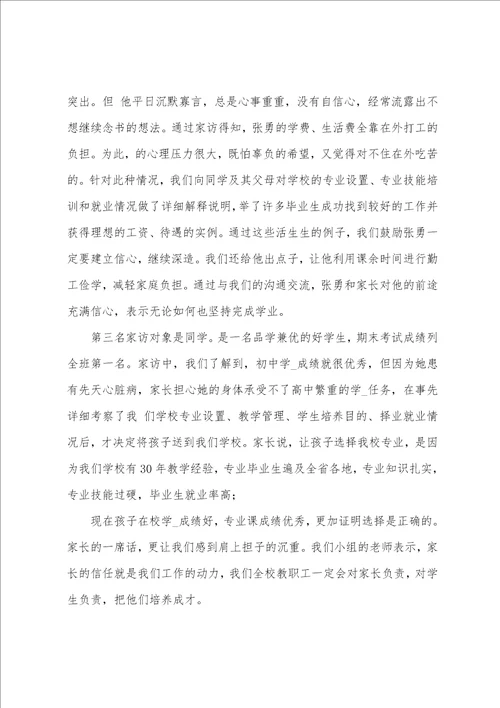 突出。但 他平日沉默寡言，总是心事重重，没有自信心，经常流露出不想继续念书的想法。通过家访得知，张勇的学费、生活费全靠在外打工的负担。为此，的心理压力很大，既怕辜负的希望，又觉得对不住在外吃苦的。针对此种情况，我们向同学及其父母对学校的专业设置、专业技能培训和就业情况做了详细解释说明，举了许多毕业生成功找到较好的工作并获得理想的工资、待遇的实例。通过这些活生生的例子，我们鼓励张勇一定要建立信心，继续深造。我们还给他出点子，让他利用课余时间进行勤工俭学，减轻家庭负担。通过与我们的沟通交流，张勇和家长对他的前途充满信心，表示无论如何也坚持完成学业。

第三名家访对象是同学。是一名品学兼优的好学生，期末考试成绩列全班第一名。家访中，我们了解到，初中学_成绩就很优秀，但因为她患有先天心脏病，家长担心她的身体承受不了高中繁重的学_任务，在事先详细考察了我 们学校专业设置、教学管理、学生培养目的、择业就业情况后，才决定将孩子送到我们学校。家长说，让孩子选择我校专业，是因为我们学校有30年教学经验，专业毕业生遍及全省各地，专业知识扎实，专业技能过硬，毕业生就业率高；

现在孩子在校学_成绩好，专业课成绩优秀，更加证明选择是正确的。家长的一席话，更让我们感到肩上担子的沉重。我们小组的老师表示，家长的信任就是我们工作的动力，我们全校教职工一定会对家长负责，对学生负责，把他们培养成才。